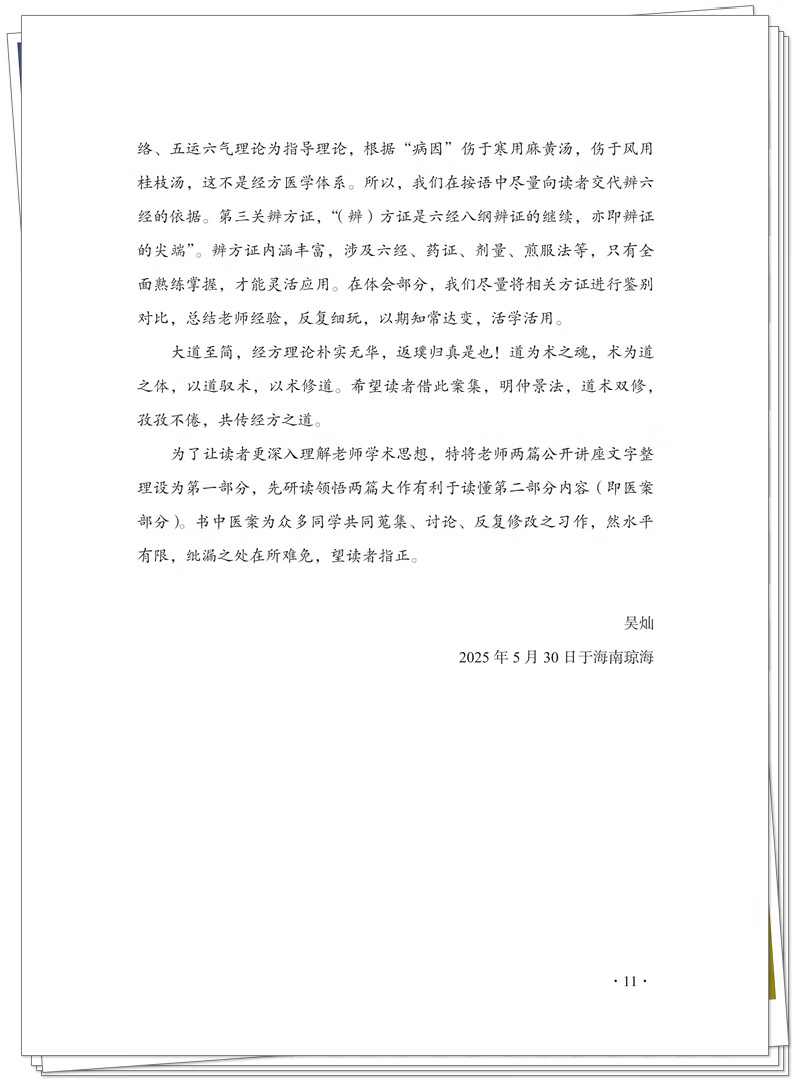 络、五运六气理论为指导理论，根据“病因”伤于寒用麻黄汤，伤于风用桂枝汤，这不是经方医学体系。所以，我们在按语中尽量向读者交代辨六经的依据。第三关辨方证，“(辨)方证是六经八纲辨证的继续，亦即辨证的尖端”。辨方证内涵丰富，涉及六经、药证、剂量、煎服法等，只有全面熟练掌握，才能灵活应用。在体会部分，我们尽量将相关方证进行鉴别对比，总结老师经验，反复细玩，以期知常达变，活学活用。

大道至简，经方理论朴实无华，返璞归真是也！道为术之魂，术为道之体，以道驭术，以术修道。希望读者借此案集，明仲景法，道术双修，孜孜不倦，共传经方之道。

为了让读者更深入理解老师学术思想，特将老师两篇公开讲座文字整理设为第一部分，先研读领悟两篇大作有利于读懂第二部分内容（即医案部分）。书中医案为众多同学共同蒐集、讨论、反复修改之习作，然水平有限，纰漏之处在所难免，望读者指正。

吴灿

2025 年 5 月 30 日于海南琼海

· 11 ·